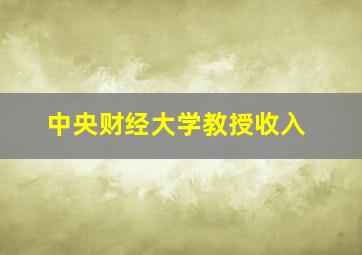 中央财经大学教授收入